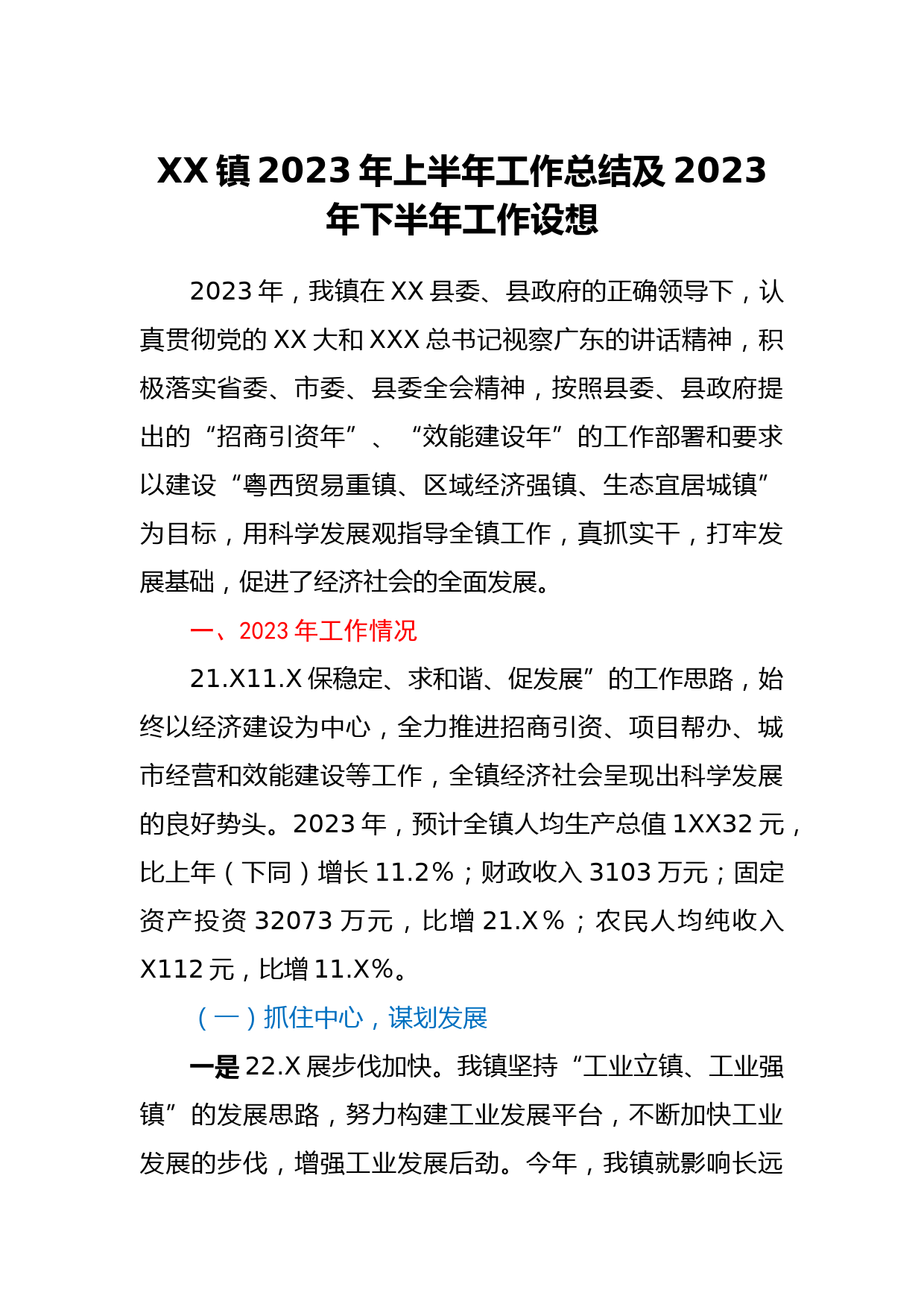 XX镇2023年上半年工作总结及2023年下半年工作设想

2023年，我镇在XX县委、县政府的正确领导下，认真贯彻党的XX大和XXX总书记视察广东的讲话精神，积极落实省委、市委、县委全会精神，按照县委、县政府提出的“招商引资年”、“效能建设年”的工作部署和要求以建设“粤西贸易重镇、区域经济强镇、生态宜居城镇”为目标，用科学发展观指导全镇工作，真抓实干，打牢发展基础，促进了经济社会的全面发展。

一、2023年工作情况

21.X11.X保稳定、求和谐、促发展”的工作思路，始终以经济建设为中心，全力推进招商引资、项目帮办、城市经营和效能建设等工作，全镇经济社会呈现出科学发展的良好势头。2023年，预计全镇人均生产总值1XX32元，比上年（下同）增长11.2%；财政收入3103万元；固定资产投资32073万元，比增21.X%；农民人均纯收入X112元，比增11.X%。

（一）抓住中心，谋划发展

一是22.X展步伐加快。我镇坚持“工业立镇、工业强镇”的发展思路，努力构建工业发展平台，不断加快工业发展的步伐，增强工业发展后劲。今年，我镇就影响长远